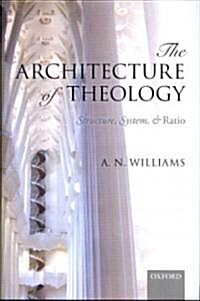 The
ARCHITECTURE
of THEOLOGY

Structure, System, & Ratio

A. N. WILLIAMS

OXFORD